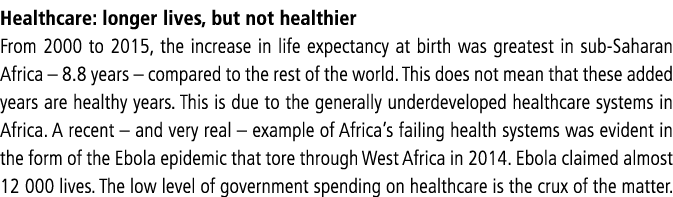 Healthcare: longer lives, but not healthier

From 2000 to 2015, the increase in life expectancy at birth was greatest in sub-Saharan Africa – 8.8 years – compared to the rest of the world. This does not mean that these added years are healthy years. This is due to the generally underdeveloped healthcare systems in Africa. A recent – and very real – example of Africa's failing health systems was evident in the form of the Ebola epidemic that tore through West Africa in 2014. Ebola claimed almost 12 000 lives. The low level of government spending on healthcare is the crux of the matter.